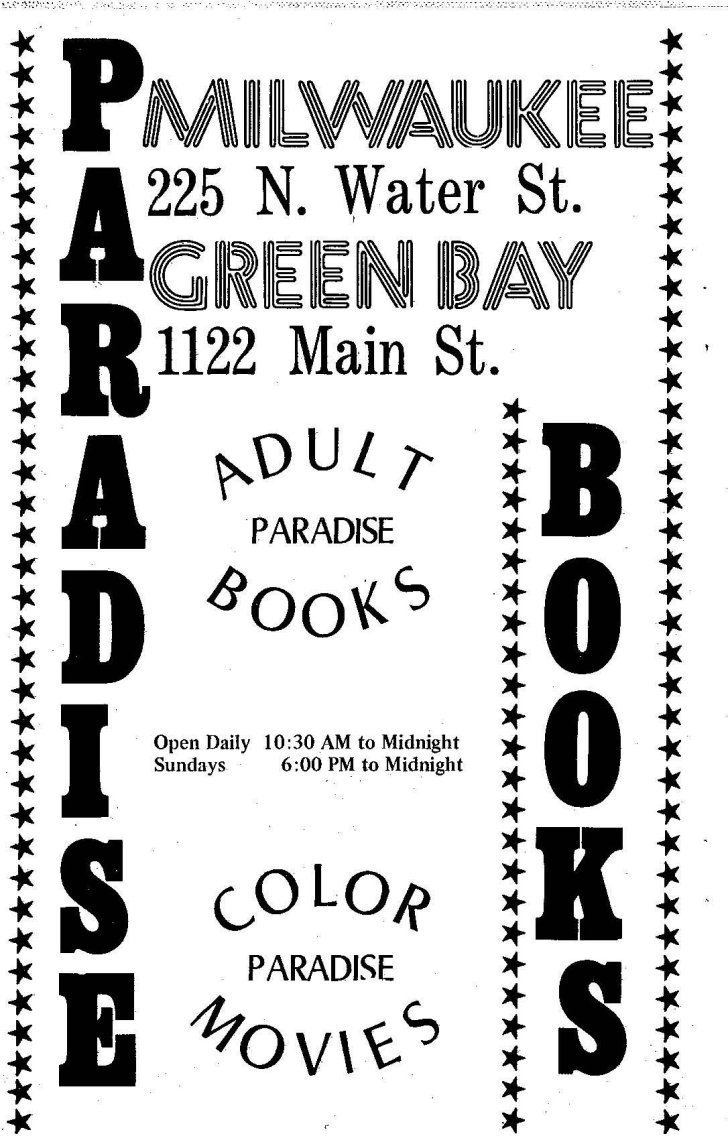 PARADISE

MILWAUKEE
225 N. Water St.
GREEN BAY
1122 Main St.

ADULT
PARADISE
BOOKS

Open Daily 10:30 AM to Midnight
Sundays 6:00 PM to Midnight

COLOR
PARADISE
MOVIES

BOOKS